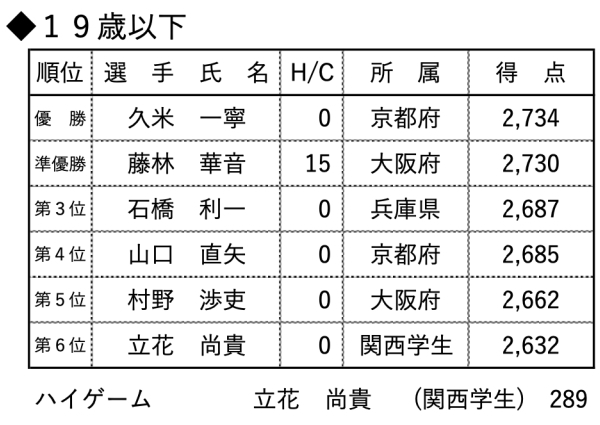 ◆１９歳以下

| 順位 | 選　手　氏　名 | H/C | 所　属 | 得　点 |
|---|---|---|---|---|
| 優　勝 | 久米　一寧 | 0 | 京都府 | 2,734 |
| 準優勝 | 藤林　華音 | 15 | 大阪府 | 2,730 |
| 第３位 | 石橋　利一 | 0 | 兵庫県 | 2,687 |
| 第４位 | 山口　直矢 | 0 | 京都府 | 2,685 |
| 第５位 | 村野　渉吏 | 0 | 大阪府 | 2,662 |
| 第６位 | 立花　尚貴 | 0 | 関西学生 | 2,632 |

ハイゲーム　立花　尚貴　（関西学生）　289